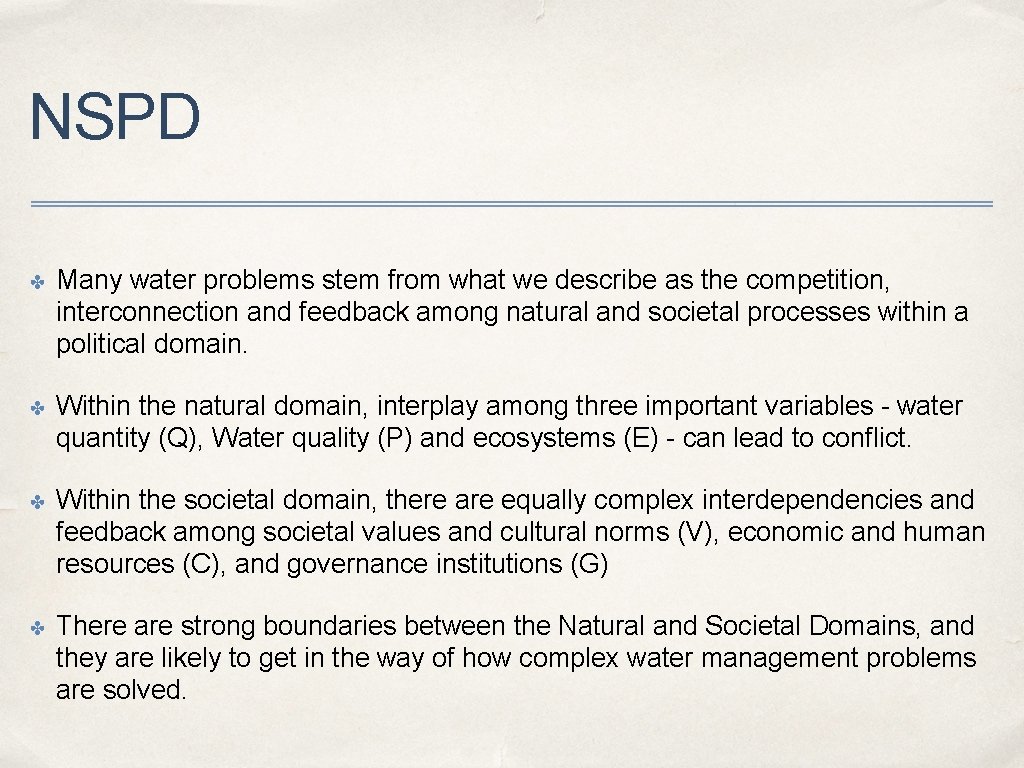 NSPD

✤ Many water problems stem from what we describe as the competition, interconnection and feedback among natural and societal processes within a political domain.

✤ Within the natural domain, interplay among three important variables - water quantity (Q), Water quality (P) and ecosystems (E) - can lead to conflict.

✤ Within the societal domain, there are equally complex interdependencies and feedback among societal values and cultural norms (V), economic and human resources (C), and governance institutions (G)

✤ There are strong boundaries between the Natural and Societal Domains, and they are likely to get in the way of how complex water management problems are solved.